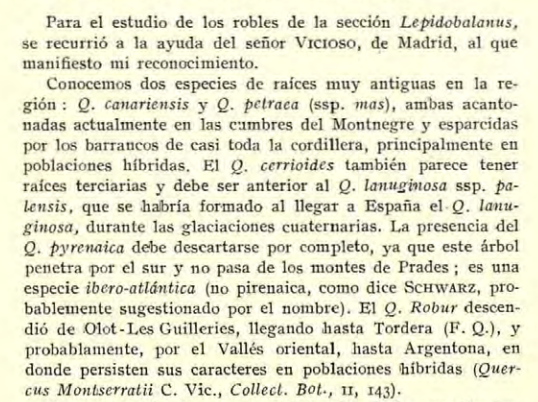 Para el estudio de los robles de la sección Lepidobalanus, se recurrió a la ayuda del señor VICIOSO, de Madrid, al que manifiesto mi reconocimiento.

Conocemos dos especies de raíces muy antiguas en la región : Q. canariensis y Q. petraea (ssp. mas), ambas acantonadas actualmente en las cumbres del Montnegre y esparcidas por los barrancos de casi toda la cordillera, principalmente en poblaciones híbridas. El Q. cerrioides también parece tener raíces terciarias y debe ser anterior al Q. lanuginosa ssp. palensis, que se habría formado al llegar a España el Q. lanuginosa, durante las glaciaciones cuaternarias. La presencia del Q. pyrenaica debe descartarse por completo, ya que este árbol penetra por el sur y no pasa de los montes de Prades ; es una especie ibero-atlántica (no pirenaica, como dice SCHWARZ, probablemente sugestionado por el nombre). El Q. Robur descendió de Olot-Les Guilleries, llegando hasta Tordera (F. Q.), y probablamente, por el Vallés oriental, hasta Argentona, en donde persisten sus caracteres en poblaciones híbridas (Quercus Montserratii C. Vic., Collect. Bot., II, 143).